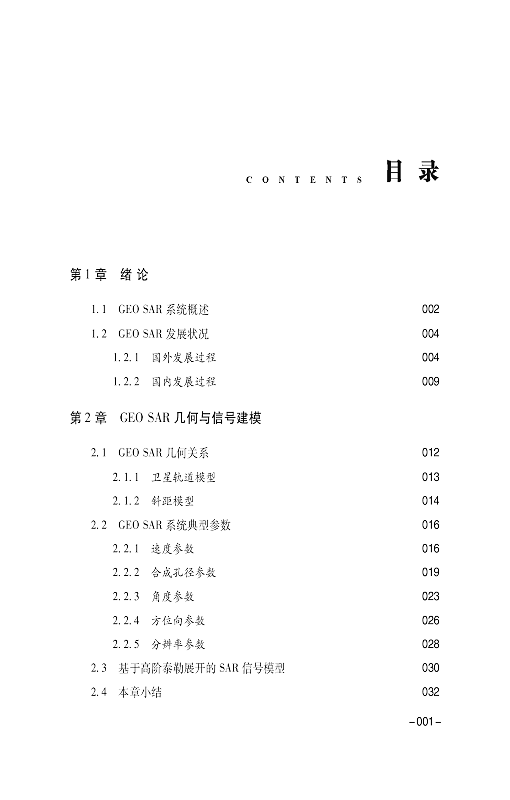 CONTENTS 目录

第1章 绪论

1.1 GEO SAR 系统概述 002

1.2 GEO SAR 发展状况 004

1.2.1 国外发展过程 004

1.2.2 国内发展过程 009

第2章 GEO SAR 几何与信号建模

2.1 GEO SAR 几何关系 012

2.1.1 卫星轨道模型 013

2.1.2 斜距模型 014

2.2 GEO SAR 系统典型参数 016

2.2.1 速度参数 016

2.2.2 合成孔径参数 019

2.2.3 角度参数 023

2.2.4 方位向参数 026

2.2.5 分辨率参数 028

2.3 基于高阶泰勒展开的 SAR 信号模型 030

2.4 本章小结 032

-001-